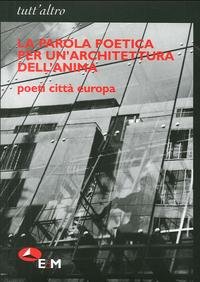 tutt'altro

LA PAROLA POETICA PER UN'ARCHITETTURA DELL'ANIMA

poeti città europa

E M